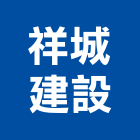 祥城
建設